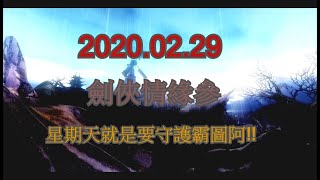 2020.02.29

劍俠情緣參

星期天就是要守護霸圖阿!!